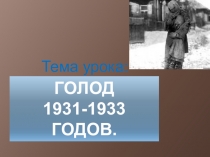 Тема урока:

ГОЛОД
1931-1933
ГОДОВ.